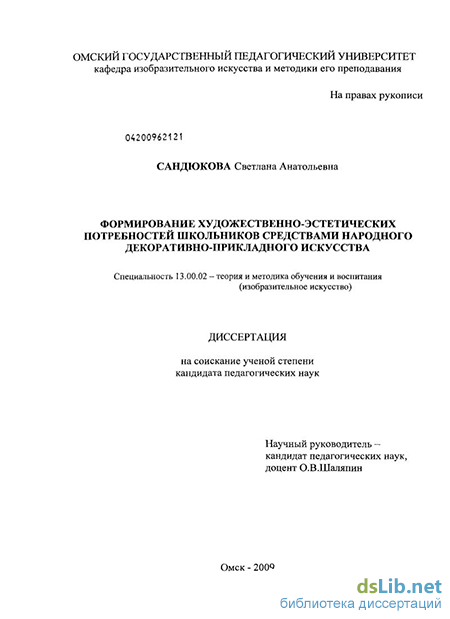 ОМСКИЙ ГОСУДАРСТВЕННЫЙ ПЕДАГОГИЧЕСКИЙ УНИВЕРСИТЕТ
кафедра изобразительного искусства и методики его преподавания

На правах рукописи

04200962121

САНДЮКОВА Светлана Анатольевна

ФОРМИРОВАНИЕ ХУДОЖЕСТВЕННО-ЭСТЕТИЧЕСКИХ ПОТРЕБНОСТЕЙ ШКОЛЬНИКОВ СРЕДСТВАМИ НАРОДНОГО ДЕКОРАТИВНО-ПРИКЛАДНОГО ИСКУССТВА

Специальность 13.00.02 – теория и методика обучения и воспитания (изобразительное искусство)

ДИССЕРТАЦИЯ

на соискание ученой степени кандидата педагогических наук

Научный руководитель – кандидат педагогических наук, доцент О.В.Шаляпин

Омск - 2009

dsLib.net
библиотека диссертаций